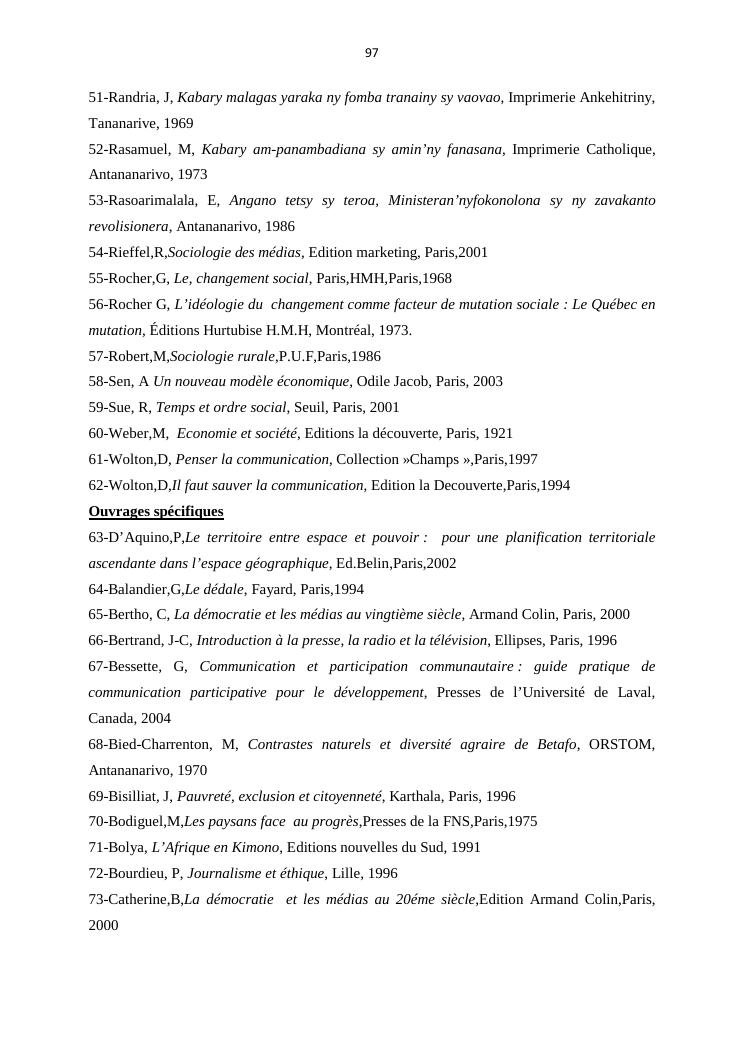 97

51-Randria, J, Kabary malagas yaraka ny fomba tranainy sy vaovao, Imprimerie Ankehitriny, Tananarive, 1969

52-Rasamuel, M, Kabary am-panambadiana sy amin’ny fanasana, Imprimerie Catholique, Antananarivo, 1973

53-Rasoarimalala, E, Angano tetsy sy teroa, Ministeran’nyfokonolona sy ny zavakanto revolisionera, Antananarivo, 1986

54-Rieffel,R,Sociologie des médias, Edition marketing, Paris,2001

55-Rocher,G, Le, changement social, Paris,HMH,Paris,1968

56-Rocher G, L’idéologie du changement comme facteur de mutation sociale : Le Québec en mutation, Éditions Hurtubise H.M.H, Montréal, 1973.

57-Robert,M,Sociologie rurale,P.U.F,Paris,1986

58-Sen, A Un nouveau modèle économique, Odile Jacob, Paris, 2003

59-Sue, R, Temps et ordre social, Seuil, Paris, 2001

60-Weber,M, Economie et société, Editions la découverte, Paris, 1921

61-Wolton,D, Penser la communication, Collection »Champs »,Paris,1997

62-Wolton,D,Il faut sauver la communication, Edition la Decouverte,Paris,1994

Ouvrages spécifiques

63-D’Aquino,P,Le territoire entre espace et pouvoir : pour une planification territoriale ascendante dans l’espace géographique, Ed.Belin,Paris,2002

64-Balandier,G,Le dédale, Fayard, Paris,1994

65-Bertho, C, La démocratie et les médias au vingtième siècle, Armand Colin, Paris, 2000

66-Bertrand, J-C, Introduction à la presse, la radio et la télévision, Ellipses, Paris, 1996

67-Bessette, G, Communication et participation communautaire : guide pratique de communication participative pour le développement, Presses de l’Université de Laval, Canada, 2004

68-Bied-Charrenton, M, Contrastes naturels et diversité agraire de Betafo, ORSTOM, Antananarivo, 1970

69-Bisilliat, J, Pauvreté, exclusion et citoyenneté, Karthala, Paris, 1996

70-Bodiguel,M,Les paysans face au progrès,Presses de la FNS,Paris,1975

71-Bolya, L’Afrique en Kimono, Editions nouvelles du Sud, 1991

72-Bourdieu, P, Journalisme et éthique, Lille, 1996

73-Catherine,B,La démocratie et les médias au 20éme siècle,Edition Armand Colin,Paris, 2000